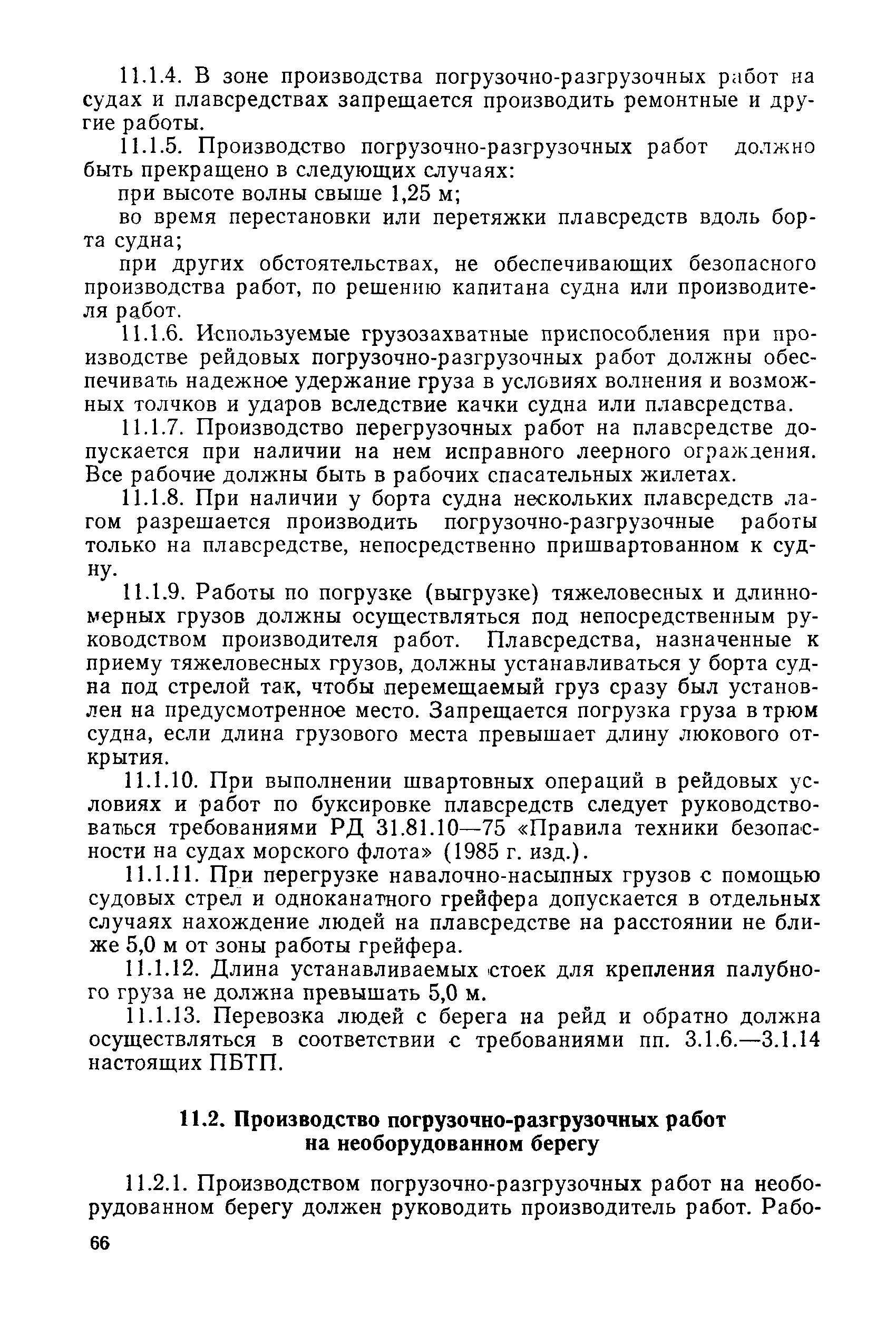 11.1.4. В зоне производства погрузочно-разгрузочных работ на судах и плавсредствах запрещается производить ремонтные и другие работы.

11.1.5. Производство погрузочно-разгрузочных работ должно быть прекращено в следующих случаях:

при высоте волны свыше 1,25 м;

во время перестановки или перетяжки плавсредств вдоль борта судна;

при других обстоятельствах, не обеспечивающих безопасного производства работ, по решению капитана судна или производителя работ.

11.1.6. Используемые грузозахватные приспособления при производстве рейдовых погрузочно-разгрузочных работ должны обеспечивать надежное удержание груза в условиях волнения и возможных толчков и ударов вследствие качки судна или плавсредства.

11.1.7. Производство перегрузочных работ на плавсредстве допускается при наличии на нем исправного леерного ограждения. Все рабочие должны быть в рабочих спасательных жилетах.

11.1.8. При наличии у борта судна нескольких плавсредств лагом разрешается производить погрузочно-разгрузочные работы только на плавсредстве, непосредственно пришвартованном к судну.

11.1.9. Работы по погрузке (выгрузке) тяжеловесных и длинномерных грузов должны осуществляться под непосредственным руководством производителя работ. Плавсредства, назначенные к приему тяжеловесных грузов, должны устанавливаться у борта судна под стрелой так, чтобы перемещаемый груз сразу был установлен на предусмотренное место. Запрещается погрузка груза в трюм судна, если длина грузового места превышает длину люкового открытия.

11.1.10. При выполнении швартовных операций в рейдовых условиях и работ по буксировке плавсредств следует руководствоваться требованиями РД 31.81.10—75 «Правила техники безопасности на судах морского флота» (1985 г. изд.).

11.1.11. При перегрузке навалочно-насыпных грузов с помощью судовых стрел и одноканатного грейфера допускается в отдельных случаях нахождение людей на плавсредстве на расстоянии не ближе 5,0 м от зоны работы грейфера.

11.1.12. Длина устанавливаемых стоек для крепления палубного груза не должна превышать 5,0 м.

11.1.13. Перевозка людей с берега на рейд и обратно должна осуществляться в соответствии с требованиями пп. 3.1.6.—3.1.14 настоящих ПБТП.

11.2. Производство погрузочно-разгрузочных работ на необорудованном берегу

11.2.1. Производством погрузочно-разгрузочных работ на необорудованном берегу должен руководить производитель работ. Рабо-

66